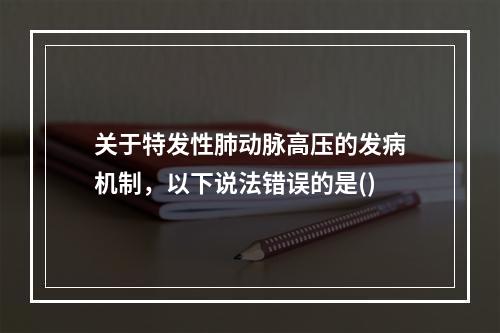 关于特发性肺动脉高压的发病机制，以下说法错误的是()